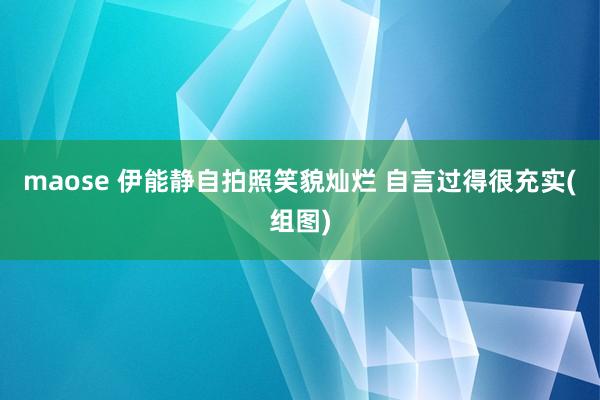 maose 伊能静自拍照笑貌灿烂 自言过得很充实(组图)